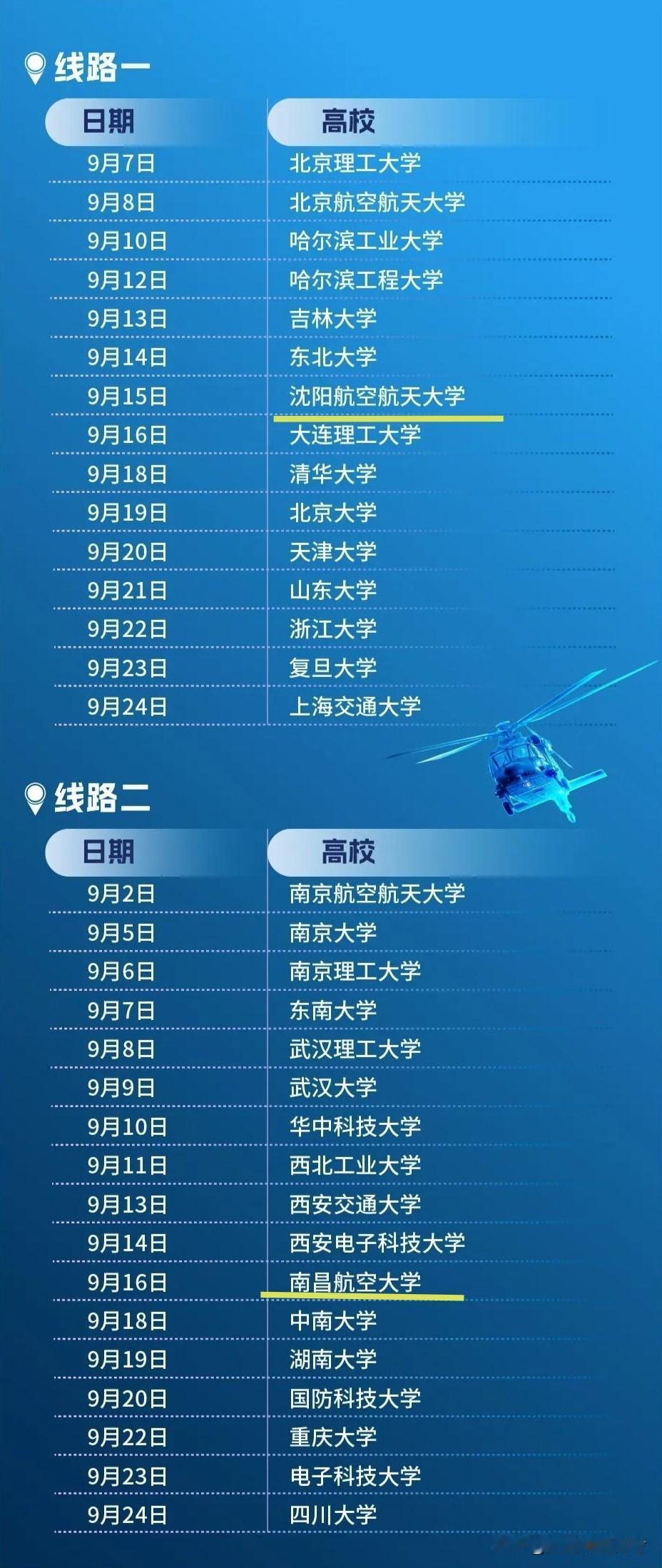 线路一

| 日期 | 高校 |
|---|---|
| 9月7日 | 北京理工大学 |
| 9月8日 | 北京航空航天大学 |
| 9月10日 | 哈尔滨工业大学 |
| 9月12日 | 哈尔滨工程大学 |
| 9月13日 | 吉林大学 |
| 9月14日 | 东北大学 |
| 9月15日 | 沈阳航空航天大学 |
| 9月16日 | 大连理工大学 |
| 9月18日 | 清华大学 |
| 9月19日 | 北京大学 |
| 9月20日 | 天津大学 |
| 9月21日 | 山东大学 |
| 9月22日 | 浙江大学 |
| 9月23日 | 复旦大学 |
| 9月24日 | 上海交通大学 |

线路二

| 日期 | 高校 |
|---|---|
| 9月2日 | 南京航空航天大学 |
| 9月5日 | 南京大学 |
| 9月6日 | 南京理工大学 |
| 9月7日 | 东南大学 |
| 9月8日 | 武汉理工大学 |
| 9月9日 | 武汉大学 |
| 9月10日 | 华中科技大学 |
| 9月11日 | 西北工业大学 |
| 9月13日 | 西安交通大学 |
| 9月14日 | 西安电子科技大学 |
| 9月16日 | 南昌航空大学 |
| 9月18日 | 中南大学 |
| 9月19日 | 湖南大学 |
| 9月20日 | 国防科技大学 |
| 9月22日 | 重庆大学 |
| 9月23日 | 电子科技大学 |
| 9月24日 | 四川大学 |